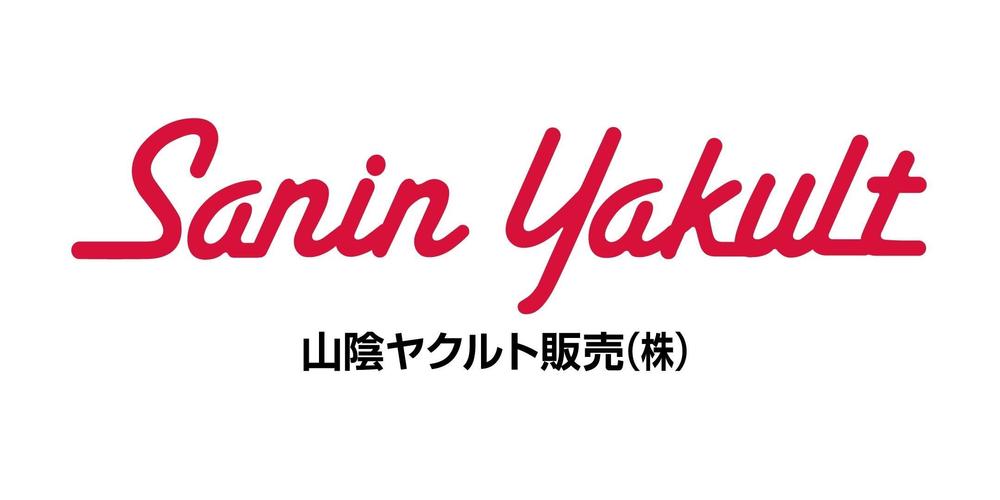 Sanin Yakult

山陰ヤクルト販売(株)